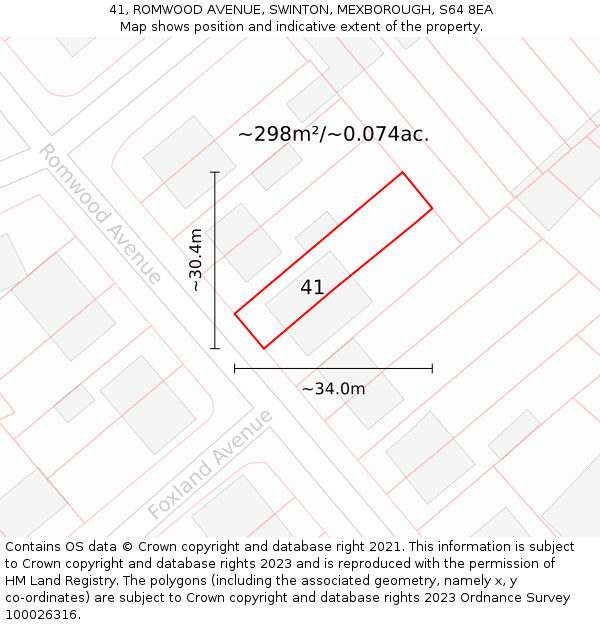 41, ROMWOOD AVENUE, SWINTON, MEXBOROUGH, S64 8EA
Map shows position and indicative extent of the property.

~298m²/~0.074ac.

Romwood Avenue

~30.4m

41

~34.0m

Foxland Avenue

Contains OS data © Crown copyright and database right 2021. This information is subject to Crown copyright and database rights 2023 and is reproduced with the permission of HM Land Registry. The polygons (including the associated geometry, namely x, y co-ordinates) are subject to Crown copyright and database rights 2023 Ordnance Survey 100026316.